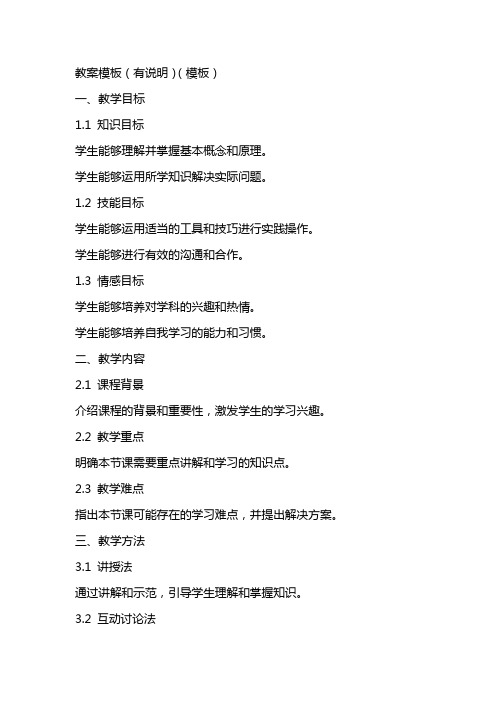 教案模板（有说明）(模板）

一、教学目标

1.1 知识目标

学生能够理解并掌握基本概念和原理。

学生能够运用所学知识解决实际问题。

1.2 技能目标

学生能够运用适当的工具和技巧进行实践操作。

学生能够进行有效的沟通和合作。

1.3 情感目标

学生能够培养对学科的兴趣和热情。

学生能够培养自我学习的能力和习惯。

二、教学内容

2.1 课程背景

介绍课程的背景和重要性，激发学生的学习兴趣。

2.2 教学重点

明确本节课需要重点讲解和学习的知识点。

2.3 教学难点

指出本节课可能存在的学习难点，并提出解决方案。

三、教学方法

3.1 讲授法

通过讲解和示范，引导学生理解和掌握知识。

3.2 互动讨论法